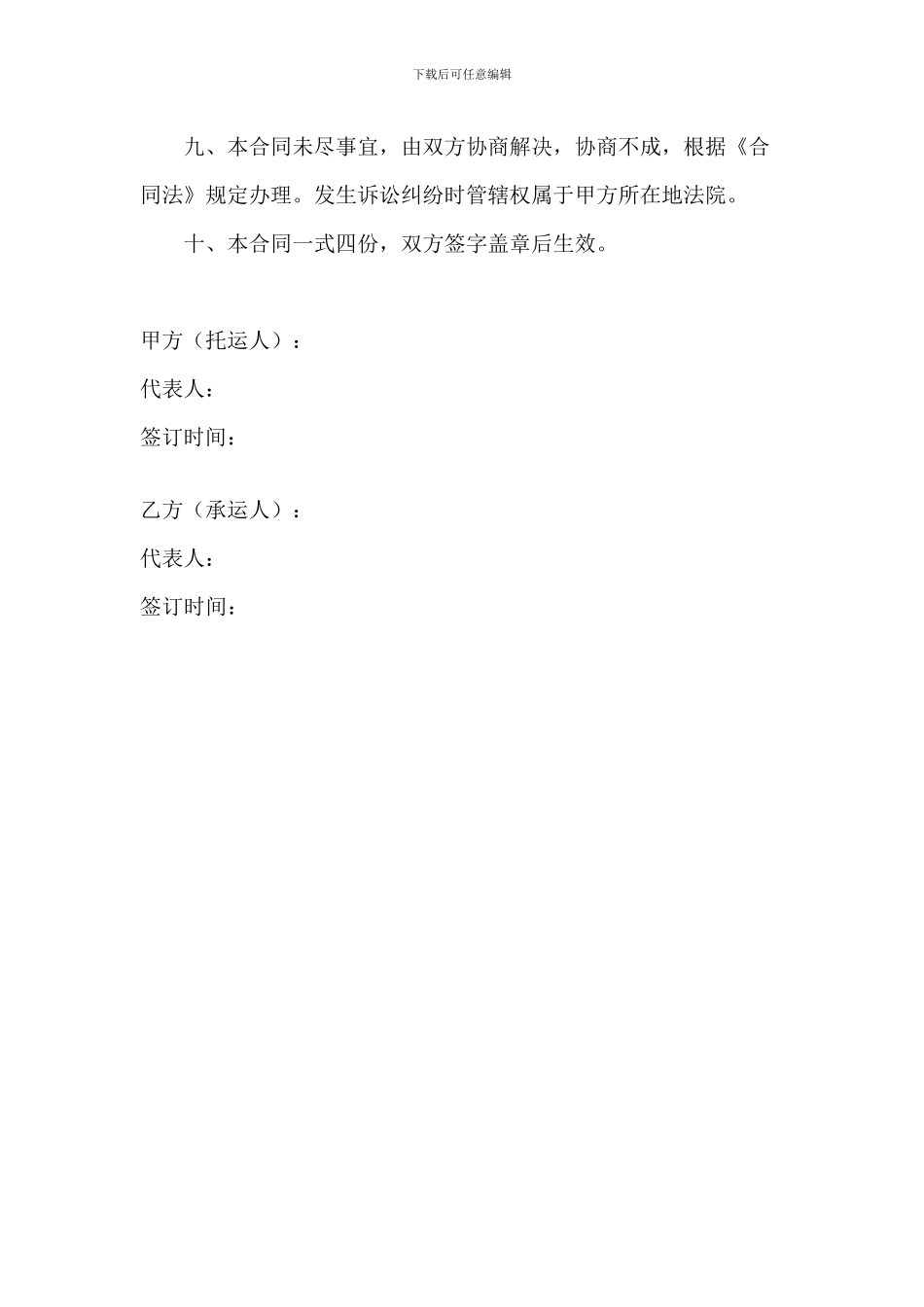 下载后可任意编辑

九、本合同未尽事宜，由双方协商解决，协商不成，根据《合同法》规定办理。发生诉讼纠纷时管辖权属于甲方所在地法院。

十、本合同一式四份，双方签字盖章后生效。

甲方（托运人）：

代表人：

签订时间：

乙方（承运人）：

代表人：

签订时间：